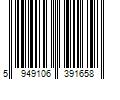 5 949106 391658